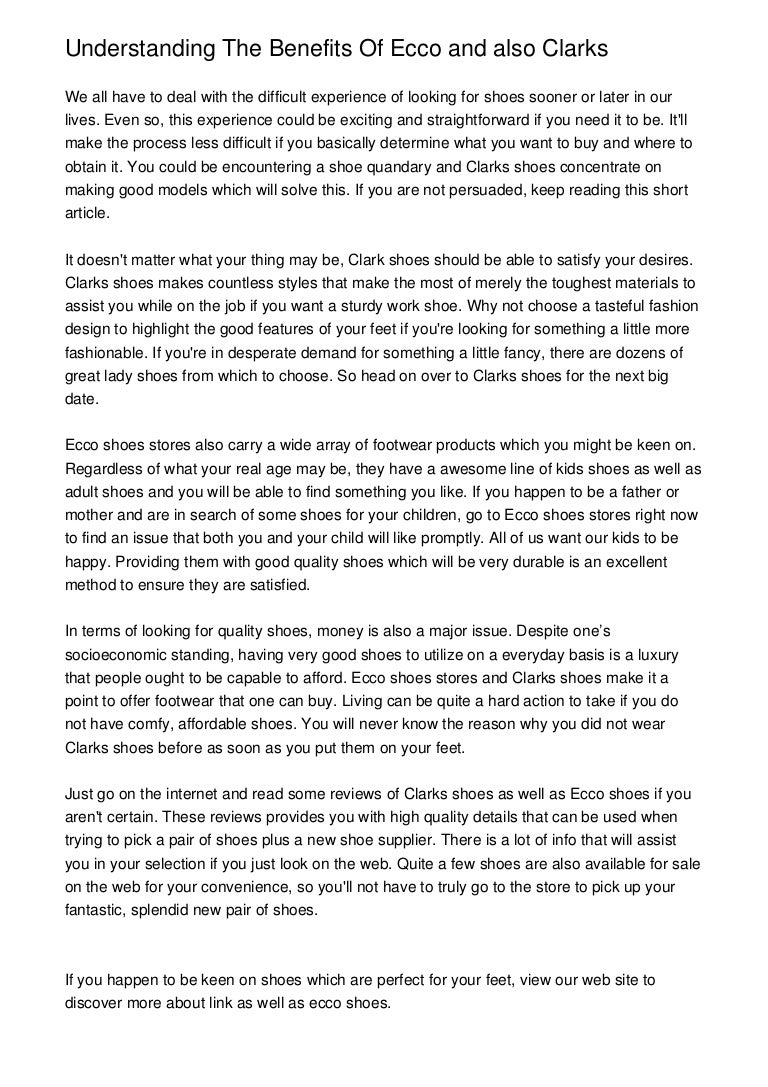 Understanding The Benefits Of Ecco and also Clarks

We all have to deal with the difficult experience of looking for shoes sooner or later in our lives. Even so, this experience could be exciting and straightforward if you need it to be. It'll make the process less difficult if you basically determine what you want to buy and where to obtain it. You could be encountering a shoe quandary and Clarks shoes concentrate on making good models which will solve this. If you are not persuaded, keep reading this short article.

It doesn't matter what your thing may be, Clark shoes should be able to satisfy your desires. Clarks shoes makes countless styles that make the most of merely the toughest materials to assist you while on the job if you want a sturdy work shoe. Why not choose a tasteful fashion design to highlight the good features of your feet if you're looking for something a little more fashionable. If you're in desperate demand for something a little fancy, there are dozens of great lady shoes from which to choose. So head on over to Clarks shoes for the next big date.

Ecco shoes stores also carry a wide array of footwear products which you might be keen on. Regardless of what your real age may be, they have a awesome line of kids shoes as well as adult shoes and you will be able to find something you like. If you happen to be a father or mother and are in search of some shoes for your children, go to Ecco shoes stores right now to find an issue that both you and your child will like promptly. All of us want our kids to be happy. Providing them with good quality shoes which will be very durable is an excellent method to ensure they are satisfied.

In terms of looking for quality shoes, money is also a major issue. Despite one's socioeconomic standing, having very good shoes to utilize on a everyday basis is a luxury that people ought to be capable to afford. Ecco shoes stores and Clarks shoes make it a point to offer footwear that one can buy. Living can be quite a hard action to take if you do not have comfy, affordable shoes. You will never know the reason why you did not wear Clarks shoes before as soon as you put them on your feet.

Just go on the internet and read some reviews of Clarks shoes as well as Ecco shoes if you aren't certain. These reviews provides you with high quality details that can be used when trying to pick a pair of shoes plus a new shoe supplier. There is a lot of info that will assist you in your selection if you just look on the web. Quite a few shoes are also available for sale on the web for your convenience, so you'll not have to truly go to the store to pick up your fantastic, splendid new pair of shoes.

If you happen to be keen on shoes which are perfect for your feet, view our web site to discover more about link as well as ecco shoes.